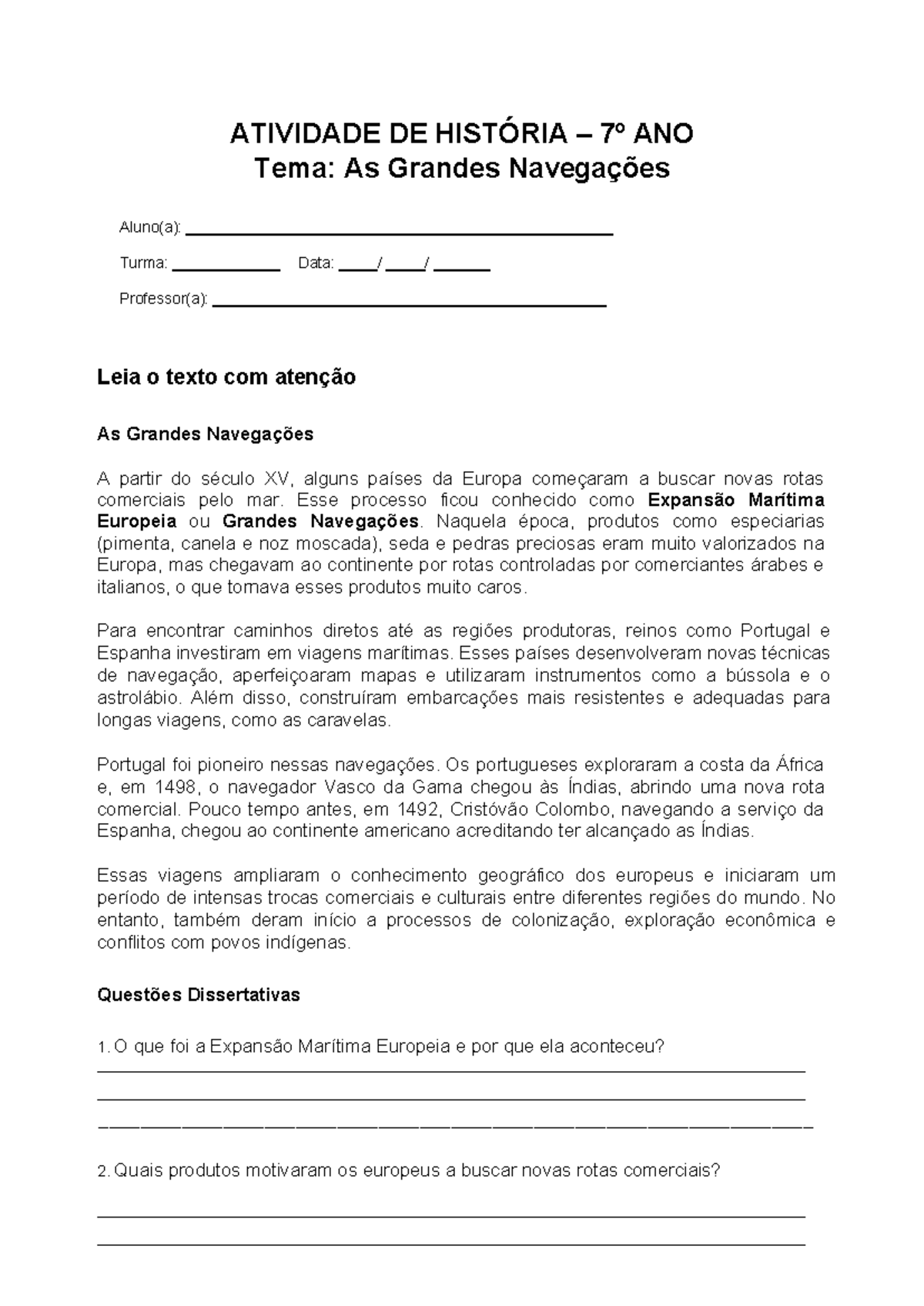 ATIVIDADE DE HISTÓRIA – 7º ANO
Tema: As Grandes Navegações

Aluno(a): ____

Turma: ____ Data: ____/ ____/ ____

Professor(a): ____

Leia o texto com atenção

As Grandes Navegações

A partir do século XV, alguns países da Europa começaram a buscar novas rotas comerciais pelo mar. Esse processo ficou conhecido como Expansão Marítima Europeia ou Grandes Navegações. Naquela época, produtos como especiarias (pimenta, canela e noz moscada), seda e pedras preciosas eram muito valorizados na Europa, mas chegavam ao continente por rotas controladas por comerciantes árabes e italianos, o que tornava esses produtos muito caros.

Para encontrar caminhos diretos até as regiões produtoras, reinos como Portugal e Espanha investiram em viagens marítimas. Esses países desenvolveram novas técnicas de navegação, aperfeiçoaram mapas e utilizaram instrumentos como a bússola e o astrolábio. Além disso, construíram embarcações mais resistentes e adequadas para longas viagens, como as caravelas.

Portugal foi pioneiro nessas navegações. Os portugueses exploraram a costa da África e, em 1498, o navegador Vasco da Gama chegou às Índias, abrindo uma nova rota comercial. Pouco tempo antes, em 1492, Cristóvão Colombo, navegando a serviço da Espanha, chegou ao continente americano acreditando ter alcançado as Índias.

Essas viagens ampliaram o conhecimento geográfico dos europeus e iniciaram um período de intensas trocas comerciais e culturais entre diferentes regiões do mundo. No entanto, também deram início a processos de colonização, exploração econômica e conflitos com povos indígenas.

Questões Dissertativas

1. O que foi a Expansão Marítima Europeia e por que ela aconteceu?
____
____
____

2. Quais produtos motivaram os europeus a buscar novas rotas comerciais?

____
____